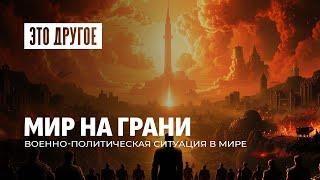 ЭТО ДРУГОЕ

МИР НА ГРАНИ
ВОЕННО-ПОЛИТИЧЕСКАЯ СИТУАЦИЯ В МИРЕ